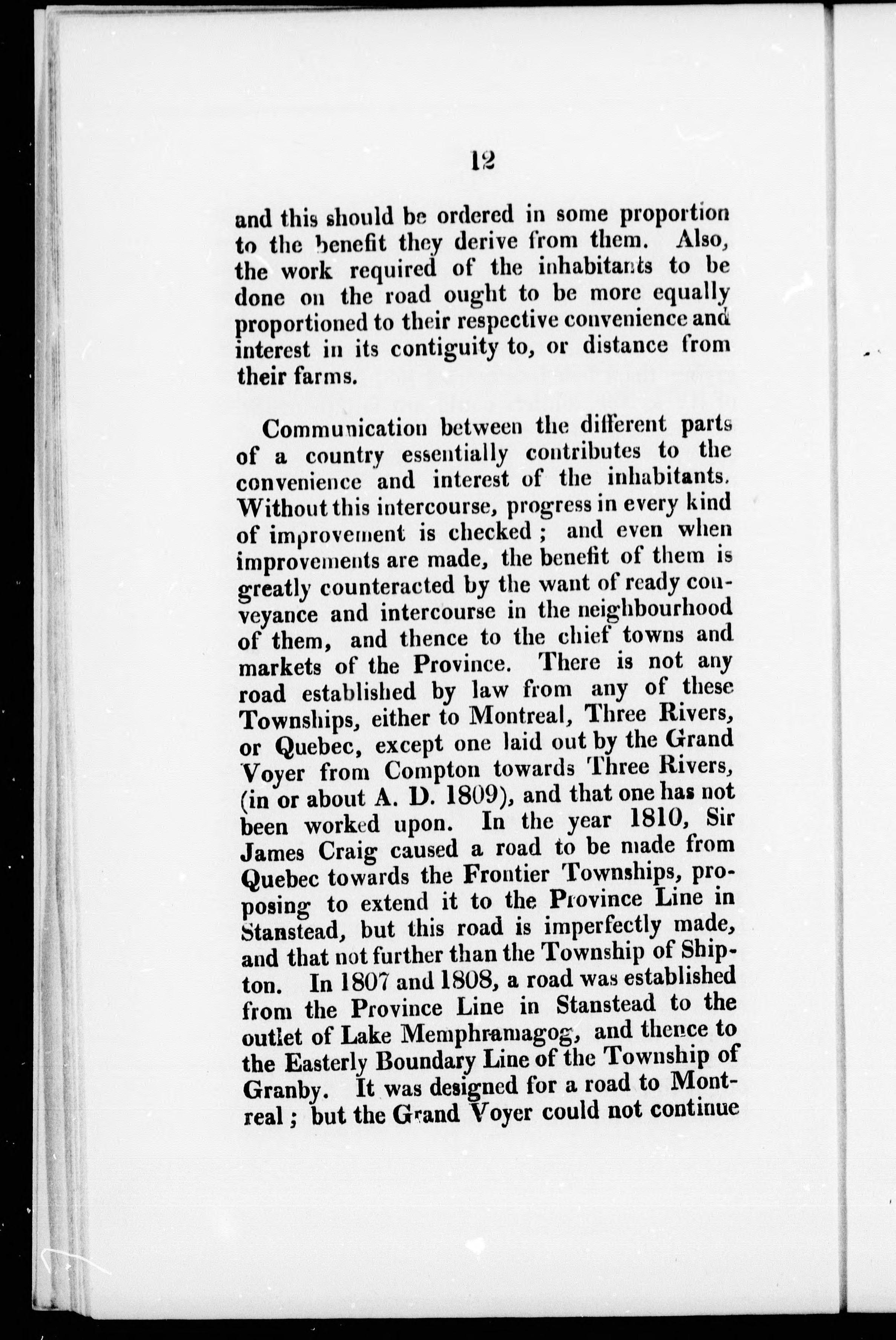 12

and this should be ordered in some proportion to the benefit they derive from them. Also, the work required of the inhabitants to be done on the road ought to be more equally proportioned to their respective convenience and interest in its contiguity to, or distance from their farms.

Communication between the different parts of a country essentially contributes to the convenience and interest of the inhabitants. Without this intercourse, progress in every kind of improvement is checked; and even when improvements are made, the benefit of them is greatly counteracted by the want of ready conveyance and intercourse in the neighbourhood of them, and thence to the chief towns and markets of the Province. There is not any road established by law from any of these Townships, either to Montreal, Three Rivers, or Quebec, except one laid out by the Grand Voyer from Compton towards Three Rivers, (in or about A. D. 1809), and that one has not been worked upon. In the year 1810, Sir James Craig caused a road to be made from Quebec towards the Frontier Townships, proposing to extend it to the Province Line in Stanstead, but this road is imperfectly made, and that not further than the Township of Shipton. In 1807 and 1808, a road was established from the Province Line in Stanstead to the outlet of Lake Memphramagog, and thence to the Easterly Boundary Line of the Township of Granby. It was designed for a road to Montreal; but the Grand Voyer could not continue